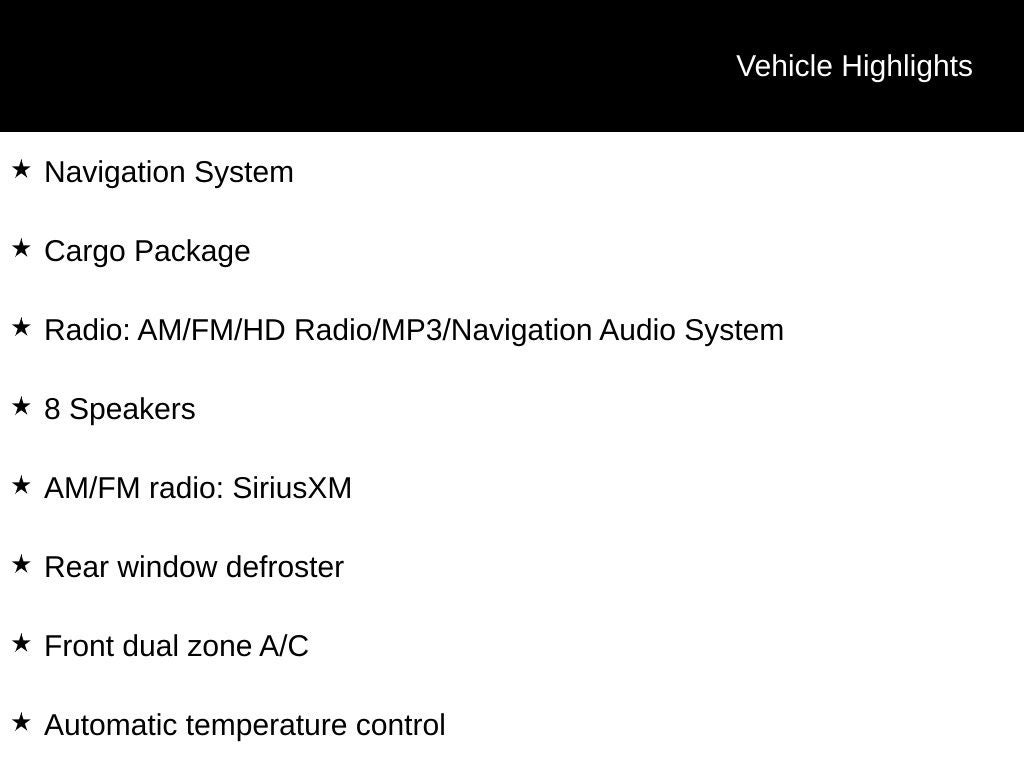 Vehicle Highlights

★ Navigation System

★ Cargo Package

★ Radio: AM/FM/HD Radio/MP3/Navigation Audio System

★ 8 Speakers

★ AM/FM radio: SiriusXM

★ Rear window defroster

★ Front dual zone A/C

★ Automatic temperature control